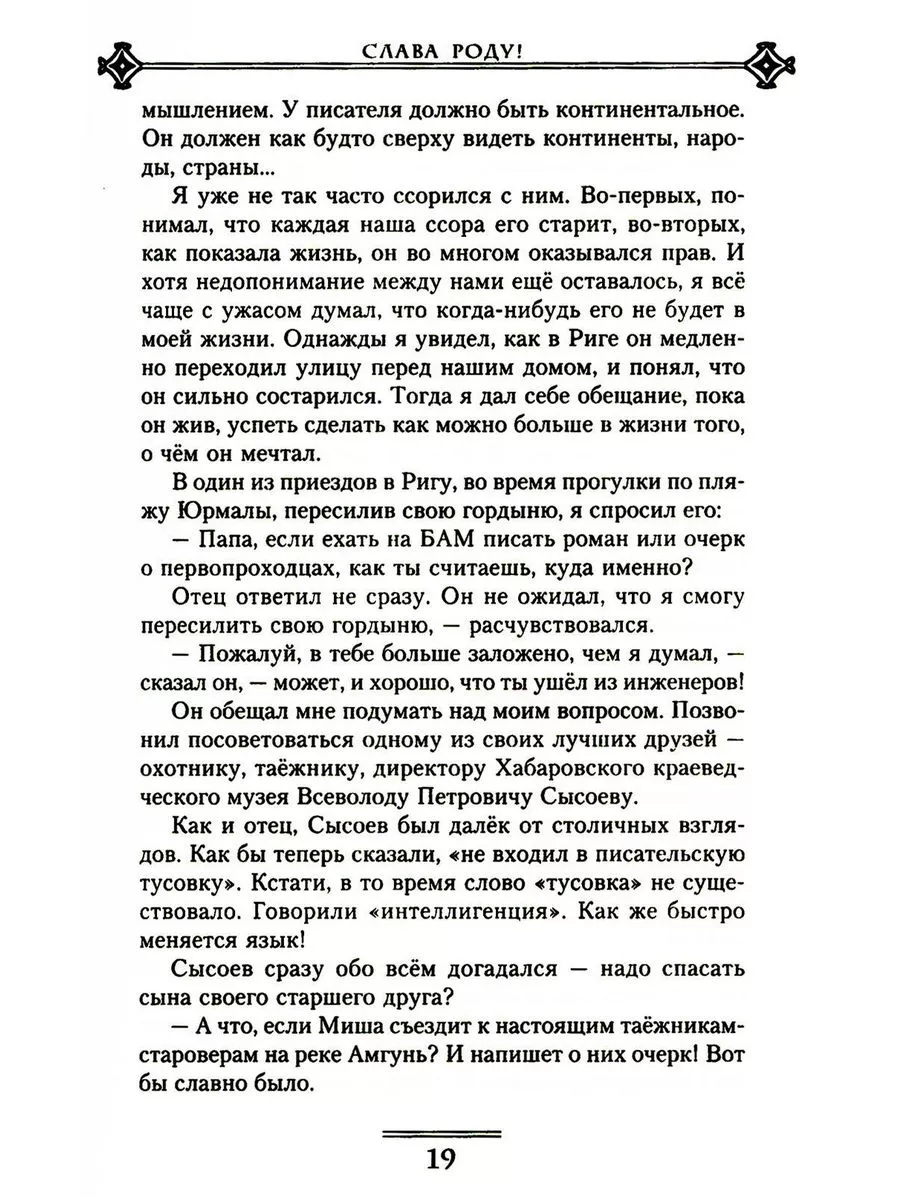 СЛАВА РОДУ!

мышлением. У писателя должно быть континентальное. Он должен как будто сверху видеть континенты, народы, страны...

Я уже не так часто ссорился с ним. Во-первых, понимал, что каждая наша ссора его старит, во-вторых, как показала жизнь, он во многом оказывался прав. И хотя недопонимание между нами ещё оставалось, я всё чаще с ужасом думал, что когда-нибудь его не будет в моей жизни. Однажды я увидел, как в Риге он медленно переходил улицу перед нашим домом, и понял, что он сильно состарился. Тогда я дал себе обещание, пока он жив, успеть сделать как можно больше в жизни того, о чём он мечтал.

В один из приездов в Ригу, во время прогулки по пляжу Юрмалы, пересилив свою гордыню, я спросил его:

— Папа, если ехать на БАМ писать роман или очерк о первопроходцах, как ты считаешь, куда именно?

Отец ответил не сразу. Он не ожидал, что я смогу пересилить свою гордыню, — расчувствовался.

— Пожалуй, в тебе больше заложено, чем я думал, — сказал он, — может, и хорошо, что ты ушёл из инженеров!

Он обещал мне подумать над моим вопросом. Позвонил посоветоваться одному из своих лучших друзей — охотнику, таёжнику, директору Хабаровского краеведческого музея Всеволоду Петровичу Сысоеву.

Как и отец, Сысоев был далёк от столичных взглядов. Как бы теперь сказали, «не входил в писательскую тусовку». Кстати, в то время слово «тусовка» не существовало. Говорили «интеллигенция». Как же быстро меняется язык!

Сысоев сразу обо всём догадался — надо спасать сына своего старшего друга?

— А что, если Миша съездит к настоящим таёжникам-староверам на реке Амгунь? И напишет о них очерк! Вот бы славно было.

19